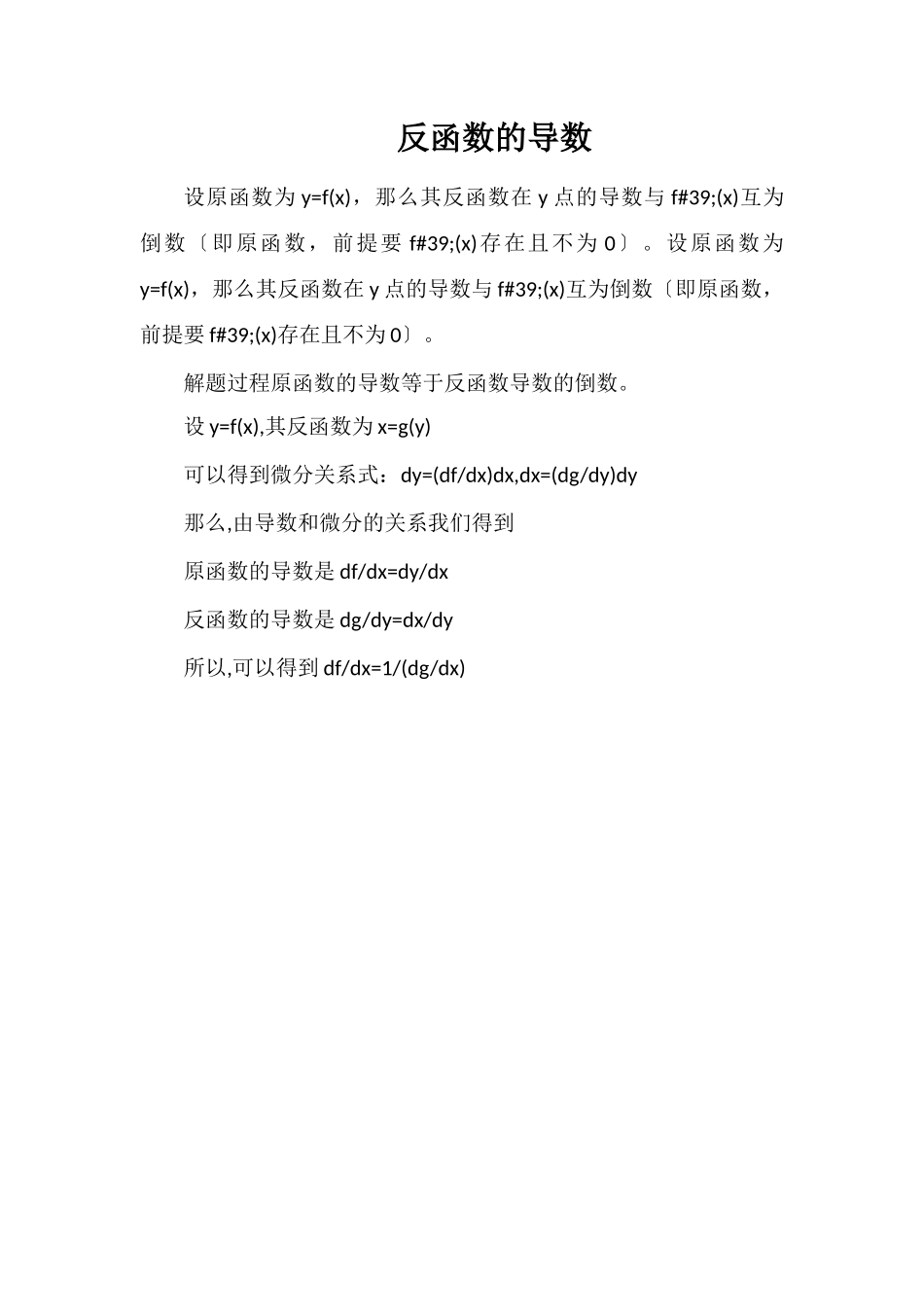 反函数的导数

设原函数为 y=f(x)，那么其反函数在 y 点的导数与 f#39;(x)互为倒数〔即原函数，前提要 f#39;(x)存在且不为 0〕。设原函数为 y=f(x)，那么其反函数在 y 点的导数与 f#39;(x)互为倒数〔即原函数，前提要 f#39;(x)存在且不为 0〕。

解题过程原函数的导数等于反函数导数的倒数。

设 y=f(x),其反函数为 x=g(y)

可以得到微分关系式：dy=(df/dx)dx,dx=(dg/dy)dy

那么,由导数和微分的关系我们得到

原函数的导数是 df/dx=dy/dx

反函数的导数是 dg/dy=dx/dy

所以,可以得到 df/dx=1/(dg/dx)